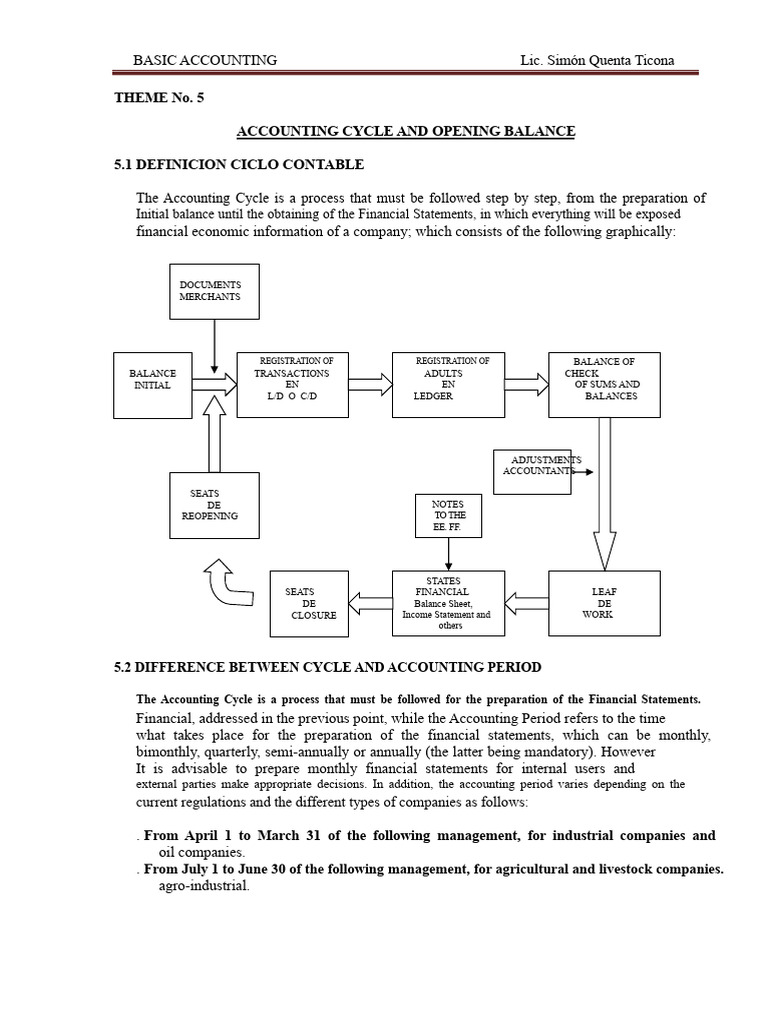 BASIC ACCOUNTING Lic. Simón Quenta Ticona

THEME No. 5

ACCOUNTING CYCLE AND OPENING BALANCE

5.1 DEFINICION CICLO CONTABLE

The Accounting Cycle is a process that must be followed step by step, from the preparation of Initial balance until the obtaining of the Financial Statements, in which everything will be exposed financial economic information of a company; which consists of the following graphically:

DOCUMENTS MERCHANTS

BALANCE INITIAL

REGISTRATION OF TRANSACTIONS EN L/D O C/D

REGISTRATION OF ADULTS EN LEDGER

BALANCE OF CHECK OF SUMS AND BALANCES

ADJUSTMENTS ACCOUNTANTS

SEATS DE REOPENING

NOTES TO THE EE. FF.

SEATS DE CLOSURE

STATES FINANCIAL Balance Sheet, Income Statement and others

LEAF DE WORK

5.2 DIFFERENCE BETWEEN CYCLE AND ACCOUNTING PERIOD

The Accounting Cycle is a process that must be followed for the preparation of the Financial Statements. Financial, addressed in the previous point, while the Accounting Period refers to the time what takes place for the preparation of the financial statements, which can be monthly, bimonthly, quarterly, semi-annually or annually (the latter being mandatory). However It is advisable to prepare monthly financial statements for internal users and external parties make appropriate decisions. In addition, the accounting period varies depending on the current regulations and the different types of companies as follows:

. From April 1 to March 31 of the following management, for industrial companies and oil companies.
. From July 1 to June 30 of the following management, for agricultural and livestock companies. agro-industrial.